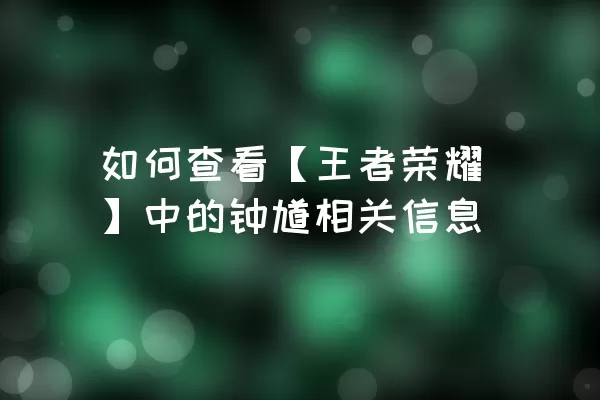 如何查看【王者荣耀】中的钟馗相关信息